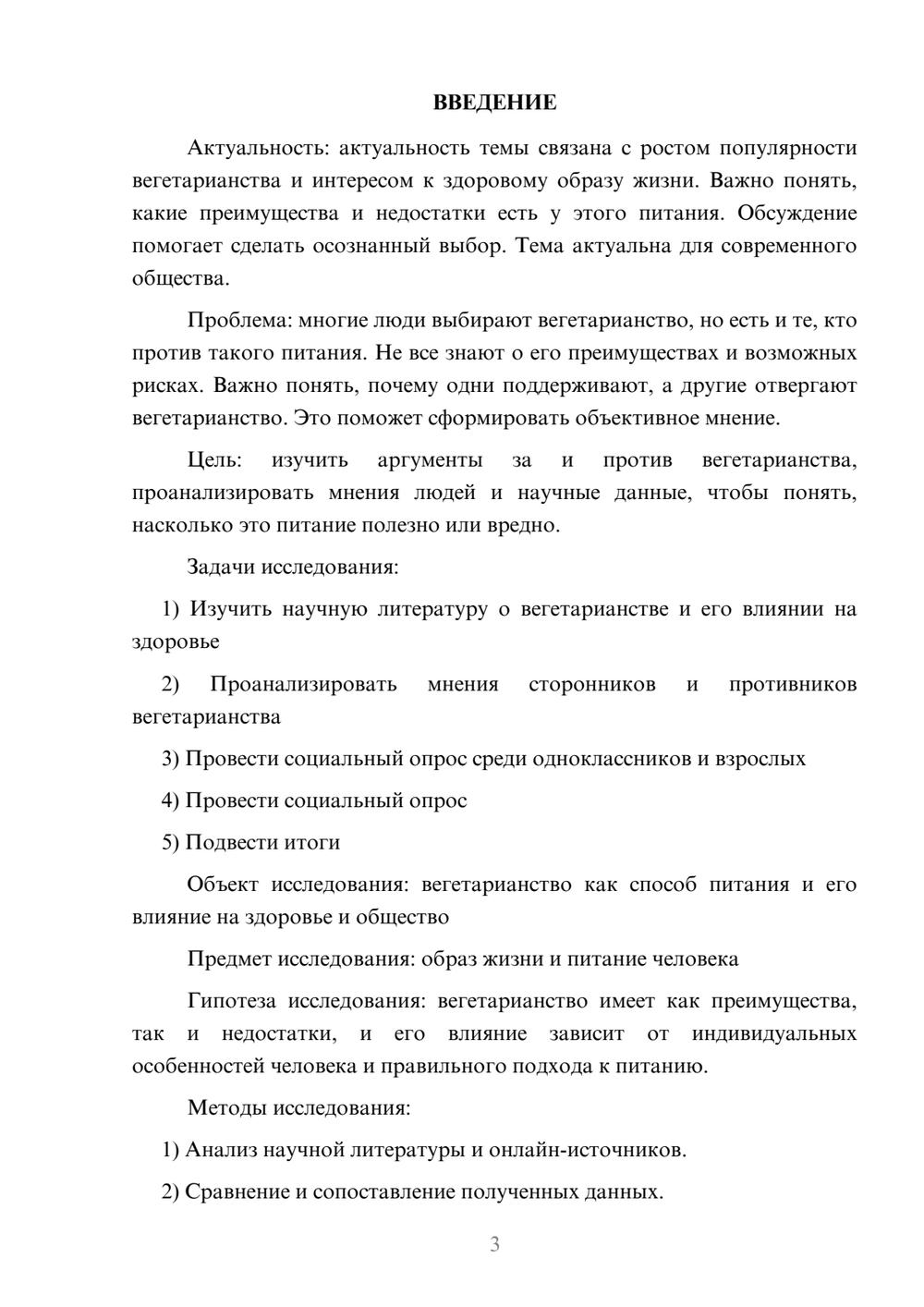 ВВЕДЕНИЕ

Актуальность: актуальность темы связана с ростом популярности вегетарианства и интересом к здоровому образу жизни. Важно понять, какие преимущества и недостатки есть у этого питания. Обсуждение помогает сделать осознанный выбор. Тема актуальна для современного общества.

Проблема: многие люди выбирают вегетарианство, но есть и те, кто против такого питания. Не все знают о его преимуществах и возможных рисках. Важно понять, почему одни поддерживают, а другие отвергают вегетарианство. Это поможет сформировать объективное мнение.

Цель: изучить аргументы за и против вегетарианства, проанализировать мнения людей и научные данные, чтобы понять, насколько это питание полезно или вредно.

Задачи исследования:

1) Изучить научную литературу о вегетарианстве и его влиянии на здоровье

2) Проанализировать мнения сторонников и противников вегетарианства

3) Провести социальный опрос среди одноклассников и взрослых

4) Провести социальный опрос

5) Подвести итоги

Объект исследования: вегетарианство как способ питания и его влияние на здоровье и общество

Предмет исследования: образ жизни и питание человека

Гипотеза исследования: вегетарианство имеет как преимущества, так и недостатки, и его влияние зависит от индивидуальных особенностей человека и правильного подхода к питанию.

Методы исследования:

1) Анализ научной литературы и онлайн-источников.

2) Сравнение и сопоставление полученных данных.

3